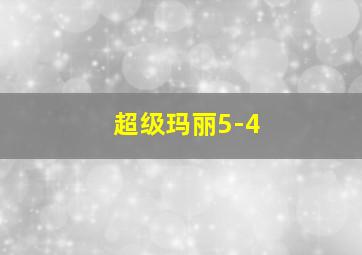 超级玛丽5-4